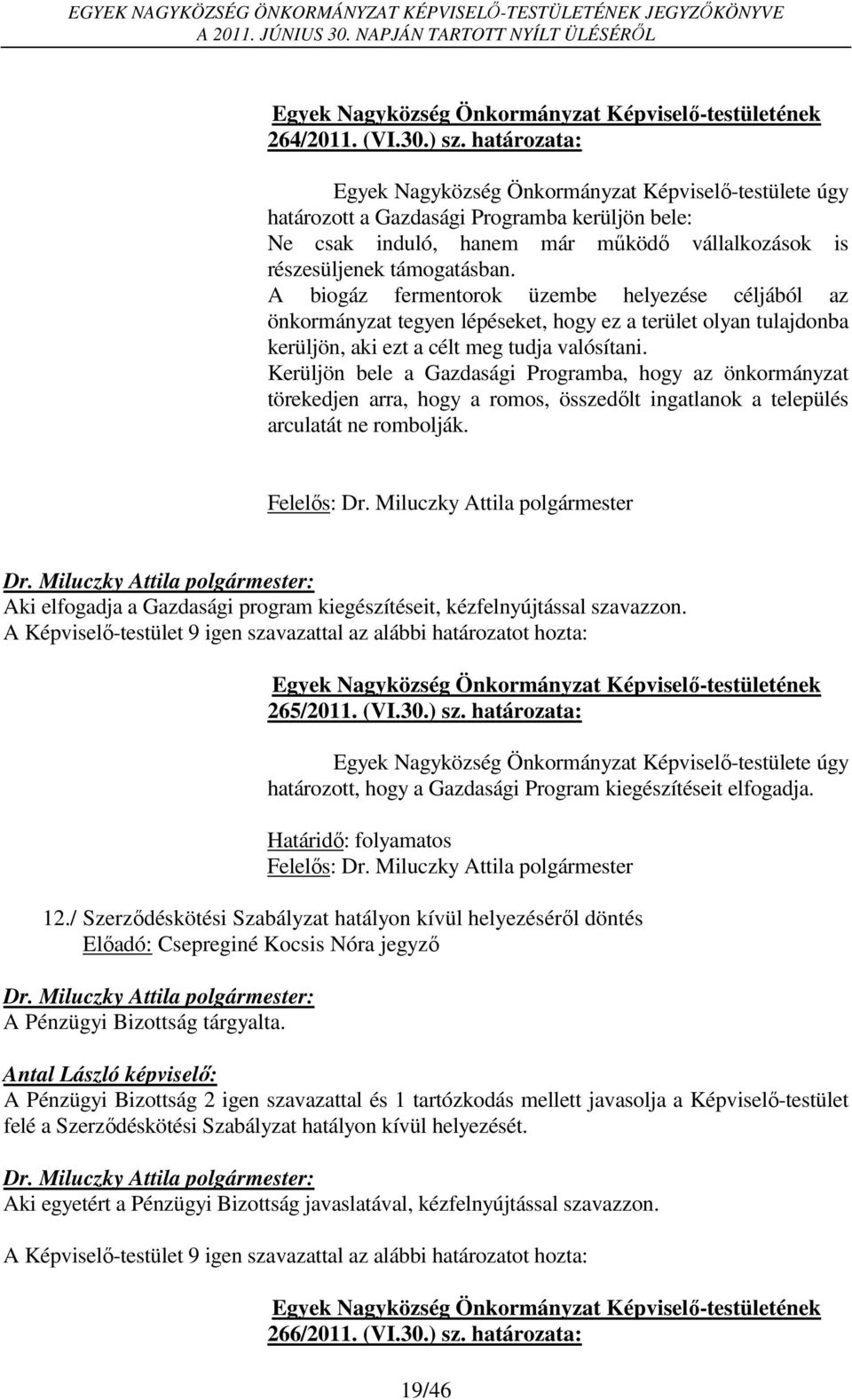 EGYEK NAGYKÖZSÉG ÖNKORMÁNYZAT KÉPVISELŐ-TESTÜLETÉNEK JEGYZŐKÖNYVE
A 2011. JÚNIUS 30. NAPJÁN TARTOTT NYÍLT ÜLÉSÉRŐL

Egyek Nagyközség Önkormányzat Képviselő-testületének 264/2011. (VI.30.) sz. határozata:

Egyek Nagyközség Önkormányzat Képviselő-testülete úgy határozott a Gazdasági Programba kerüljön bele:
Ne csak induló, hanem már működő vállalkozások is részesüljenek támogatásban.
A biogáz fermentorok üzembe helyezése céljából az önkormányzat tegyen lépéseket, hogy ez a terület olyan tulajdonba kerüljön, aki ezt a célt meg tudja valósítani.
Kerüljön bele a Gazdasági Programba, hogy az önkormányzat törekedjen arra, hogy a romos, összedőlt ingatlanok a település arculatát ne rombolják.

Felelős: Dr. Miluczky Attila polgármester

Dr. Miluczky Attila polgármester:
Aki elfogadja a Gazdasági program kiegészítéseit, kézfelnyújtással szavazzon.
A Képviselő-testület 9 igen szavazattal az alábbi határozatot hozta:

Egyek Nagyközség Önkormányzat Képviselő-testületének 265/2011. (VI.30.) sz. határozata:

Egyek Nagyközség Önkormányzat Képviselő-testülete úgy határozott, hogy a Gazdasági Program kiegészítéseit elfogadja.

Határidő: folyamatos
Felelős: Dr. Miluczky Attila polgármester

12./ Szerződéskötési Szabályzat hatályon kívül helyezéséről döntés
Előadó: Csepreginé Kocsis Nóra jegyző

Dr. Miluczky Attila polgármester:
A Pénzügyi Bizottság tárgyalta.

Antal László képviselő:
A Pénzügyi Bizottság 2 igen szavazattal és 1 tartózkodás mellett javasolja a Képviselő-testület felé a Szerződéskötési Szabályzat hatályon kívül helyezését.

Dr. Miluczky Attila polgármester:
Aki egyetért a Pénzügyi Bizottság javaslatával, kézfelnyújtással szavazzon.

A Képviselő-testület 9 igen szavazattal az alábbi határozatot hozta:

Egyek Nagyközség Önkormányzat Képviselő-testületének 266/2011. (VI.30.) sz. határozata:

19/46